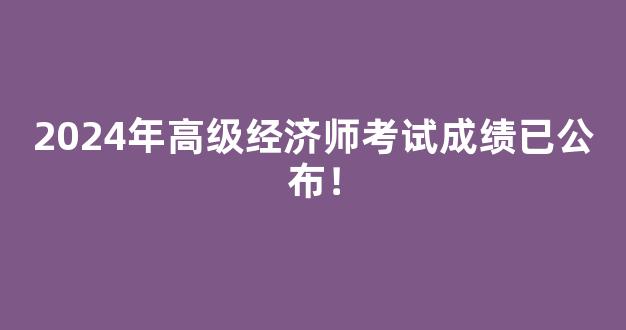 2024年高级经济师考试成绩已公布！